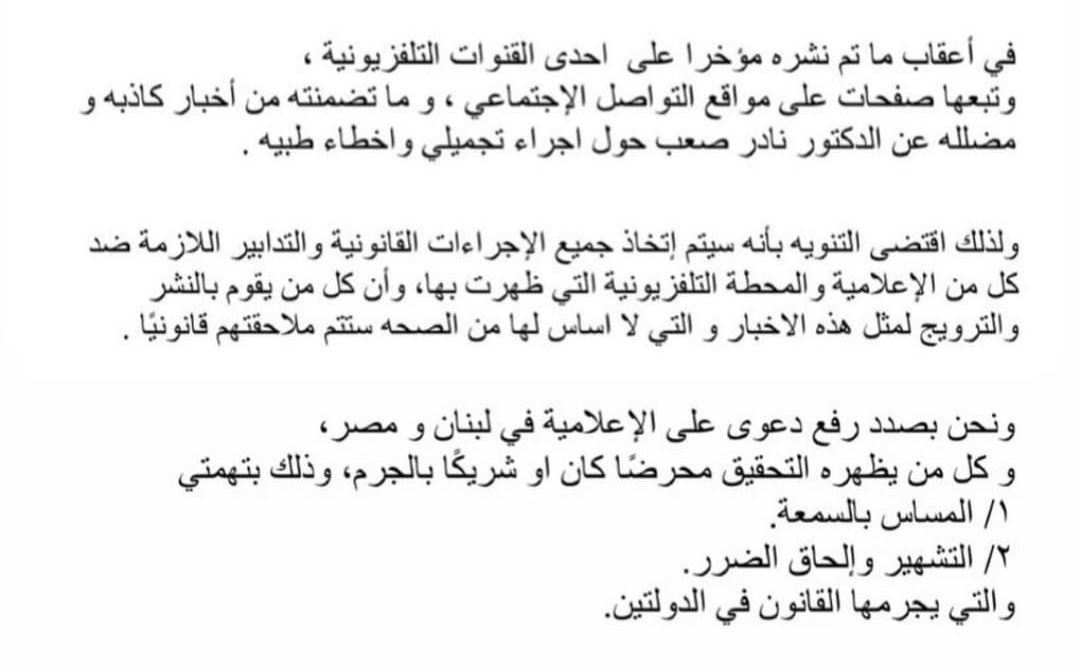 في أعقاب ما تم نشره مؤخرا على احدى القنوات التلفزيونية ، وتبعها صفحات على مواقع التواصل الإجتماعي ، و ما تضمنته من أخبار كاذبه و مضلله عن الدكتور نادر صعب حول اجراء تجميلي واخطاء طبيه .

ولذلك اقتضى التنويه بأنه سيتم إتخاذ جميع الإجراءات القانونية والتدابير اللازمة ضد كل من الإعلامية والمحطة التلفزيونية التي ظهرت بها، وأن كل من يقوم بالنشر والترويج لمثل هذه الاخبار و التي لا اساس لها من الصحه ستتم ملاحقتهم قانونيًا .

ونحن بصدد رفع دعوى على الإعلامية في لبنان و مصر،
و كل من يظهره التحقيق محرضًا كان او شريكًا بالجرم، وذلك بتهمتي
١/ المساس بالسمعة.
٢/ التشهير وإلحاق الضرر.
والتي يجرمها القانون في الدولتين.